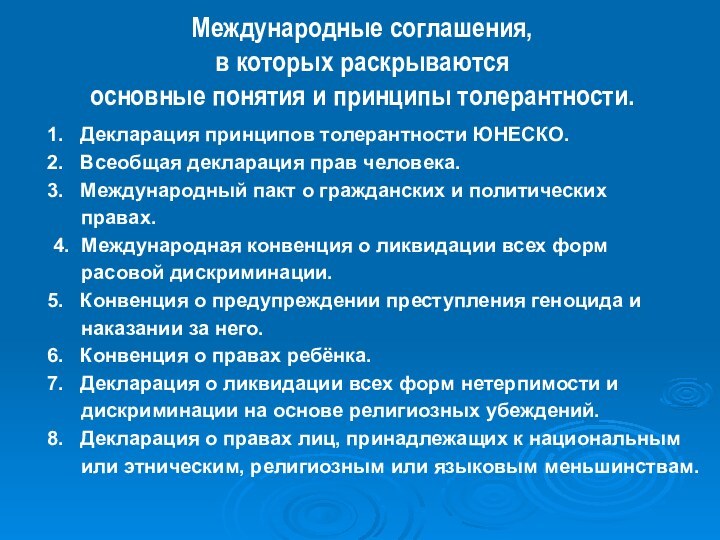 Международные соглашения, в которых раскрываются основные понятия и принципы толерантности.

1. Декларация принципов толерантности ЮНЕСКО.
2. Всеобщая декларация прав человека.
3. Международный пакт о гражданских и политических правах.
4. Международная конвенция о ликвидации всех форм расовой дискриминации.
5. Конвенция о предупреждении преступления геноцида и наказании за него.
6. Конвенция о правах ребёнка.
7. Декларация о ликвидации всех форм нетерпимости и дискриминации на основе религиозных убеждений.
8. Декларация о правах лиц, принадлежащих к национальным или этническим, религиозным или языковым меньшинствам.